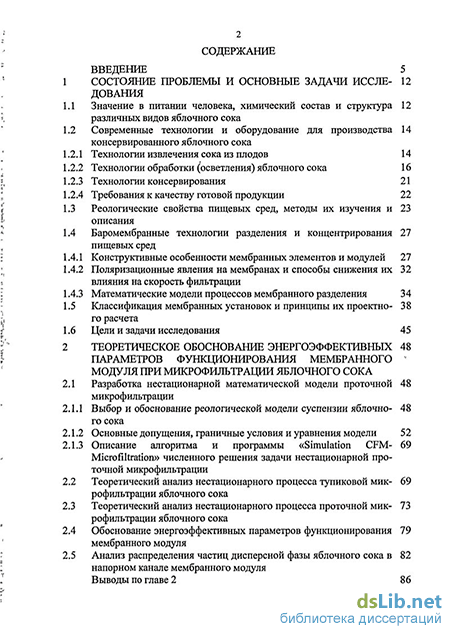 2

СОДЕРЖАНИЕ

| | | |
|---|---|---|
| | ВВЕДЕНИЕ | 5 |
| 1 | СОСТОЯНИЕ ПРОБЛЕМЫ И ОСНОВНЫЕ ЗАДАЧИ ИССЛЕДОВАНИЯ | 12 |
| 1.1 | Значение в питании человека, химический состав и структура различных видов яблочного сока | 12 |
| 1.2 | Современные технологии и оборудование для производства консервированного яблочного сока | 14 |
| 1.2.1 | Технологии извлечения сока из плодов | 14 |
| 1.2.2 | Технологии обработки (осветления) яблочного сока | 16 |
| 1.2.3 | Технологии консервирования | 21 |
| 1.2.4 | Требования к качеству готовой продукции | 22 |
| 1.3 | Реологические свойства пищевых сред, методы их изучения и описания | 23 |
| 1.4 | Баромембранные технологии разделения и концентрирования пищевых сред | 27 |
| 1.4.1 | Конструктивные особенности мембранных элементов и модулей | 27 |
| 1.4.2 | Поляризационные явления на мембранах и способы снижения их влияния на скорость фильтрации | 32 |
| 1.4.3 | Математические модели процессов мембранного разделения | 34 |
| 1.5 | Классификация мембранных установок и принципы их проектного расчета | 38 |
| 1.6 | Цели и задачи исследования | 45 |
| 2 | ТЕОРЕТИЧЕСКОЕ ОБОСНОВАНИЕ ЭНЕРГОЭФФЕКТИВНЫХ ПАРАМЕТРОВ ФУНКЦИОНИРОВАНИЯ МЕМБРАННОГО МОДУЛЯ ПРИ МИКРОФИЛЬТРАЦИИ ЯБЛОЧНОГО СОКА | 48 |
| 2.1 | Разработка нестационарной математической модели проточной микрофильтрации | 48 |
| 2.1.1 | Выбор и обоснование реологической модели суспензии яблочного сока | 48 |
| 2.1.2 | Основные допущения, граничные условия и уравнения модели | 52 |
| 2.1.3 | Описание алгоритма и программы «Simulation CFM-Microfiltration» численного решения задачи нестационарной проточной микрофильтрации | 69 |
| 2.2 | Теоретический анализ нестационарного процесса тупиковой микрофильтрации яблочного сока | 69 |
| 2.3 | Теоретический анализ нестационарного процесса проточной микрофильтрации яблочного сока | 73 |
| 2.4 | Обоснование энергоэффективных параметров функционирования мембранного модуля | 79 |
| 2.5 | Анализ распределения частиц дисперсной фазы яблочного сока в напорном канале мембранного модуля | 82 |
| | Выводы по главе 2 | 86 |

dsLib.net
библиотека диссертаций